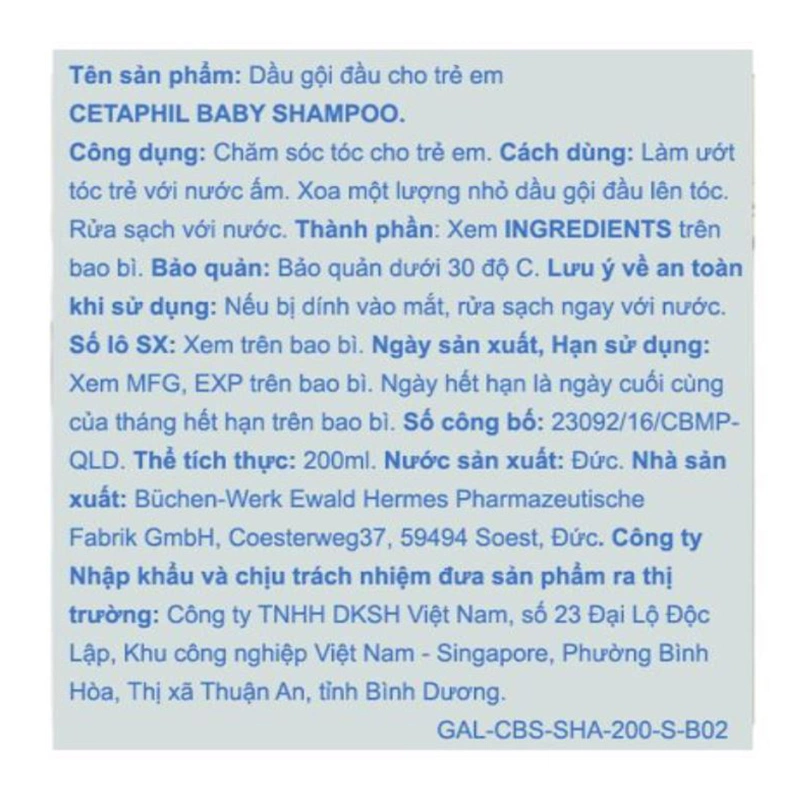 Tên sản phẩm: Dầu gội đầu cho trẻ em
CETAPHIL BABY SHAMPOO.
Công dụng: Chăm sóc tóc cho trẻ em. Cách dùng: Làm ướt tóc trẻ với nước ấm. Xoa một lượng nhỏ dầu gội đầu lên tóc. Rửa sạch với nước. Thành phần: Xem INGREDIENTS trên bao bì. Bảo quản: Bảo quản dưới 30 độ C. Lưu ý về an toàn khi sử dụng: Nếu bị dính vào mắt, rửa sạch ngay với nước. Số lô SX: Xem trên bao bì. Ngày sản xuất, Hạn sử dụng: Xem MFG, EXP trên bao bì. Ngày hết hạn là ngày cuối cùng của tháng hết hạn trên bao bì. Số công bố: 23092/16/CBMP-QLD. Thể tích thực: 200ml. Nước sản xuất: Đức. Nhà sản xuất: Büchen-Werk Ewald Hermes Pharmazeutische Fabrik GmbH, Coesterweg37, 59494 Soest, Đức. Công ty Nhập khẩu và chịu trách nhiệm đưa sản phẩm ra thị trường: Công ty TNHH DKSH Việt Nam, số 23 Đại Lộ Độc Lập, Khu công nghiệp Việt Nam - Singapore, Phường Bình Hòa, Thị xã Thuận An, tỉnh Bình Dương.
GAL-CBS-SHA-200-S-B02